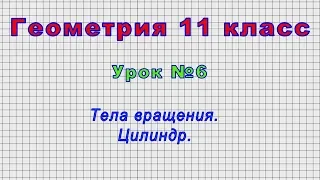 Геометрия 11 класс

Урок №6

Тела вращения.
Цилиндр.